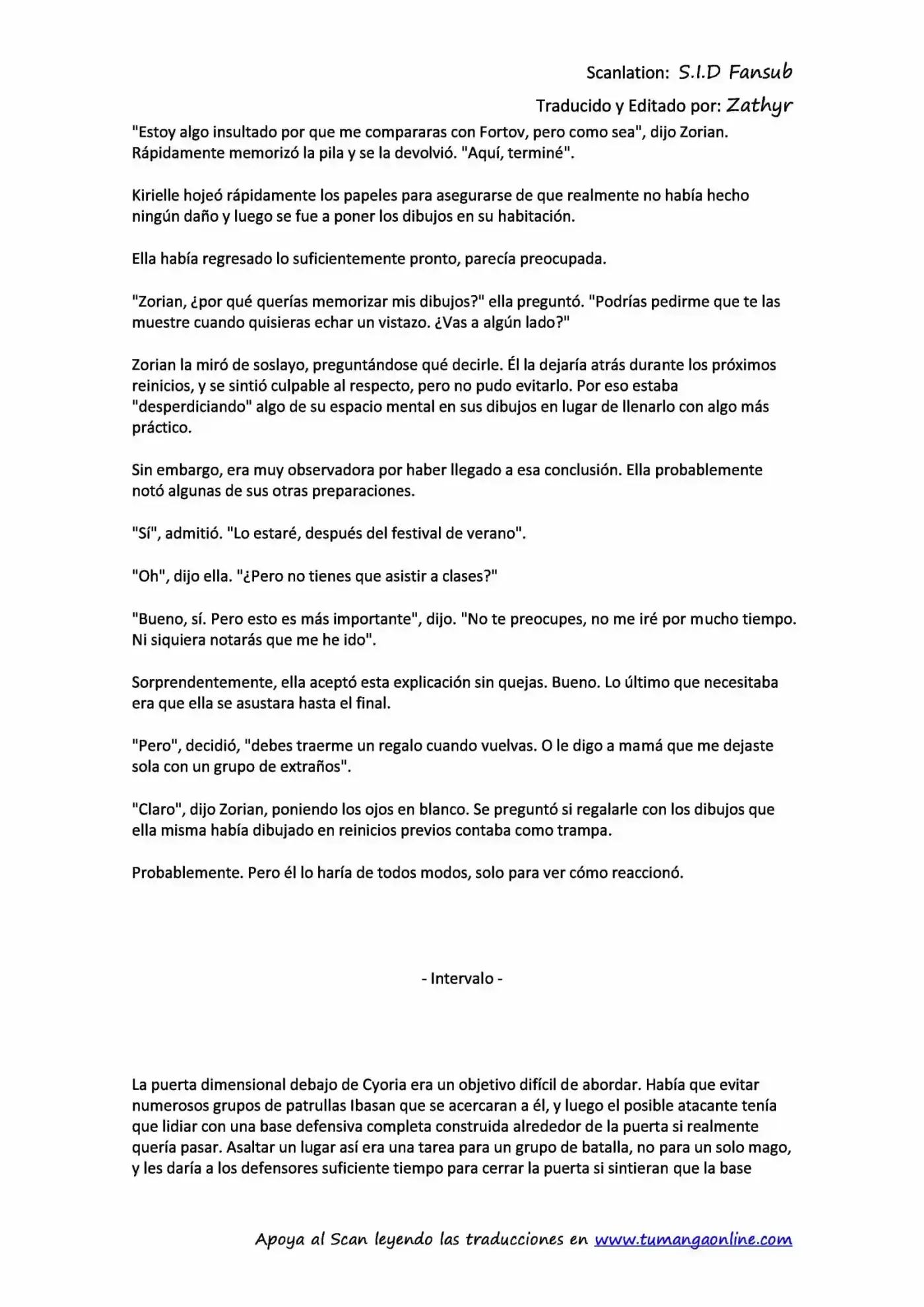 Scanlation: S.I.D Fansub

Traducido y Editado por: Zathyr

"Estoy algo insultado por que me compararas con Fortov, pero como sea", dijo Zorian. Rápidamente memorizó la pila y se la devolvió. "Aquí, terminé".

Kirielle hojeó rápidamente los papeles para asegurarse de que realmente no había hecho ningún daño y luego se fue a poner los dibujos en su habitación.

Ella había regresado lo suficientemente pronto, parecía preocupada.

"Zorian, ¿por qué querías memorizar mis dibujos?" ella preguntó. "Podrías pedirme que te las muestre cuando quisieras echar un vistazo. ¿Vas a algún lado?"

Zorian la miró de soslayo, preguntándose qué decirle. Él la dejaría atrás durante los próximos reinicios, y se sintió culpable al respecto, pero no pudo evitarlo. Por eso estaba "desperdiciando" algo de su espacio mental en sus dibujos en lugar de llenarlo con algo más práctico.

Sin embargo, era muy observadora por haber llegado a esa conclusión. Ella probablemente notó algunas de sus otras preparaciones.

"Sí", admitió. "Lo estaré, después del festival de verano".

"Oh", dijo ella. "¿Pero no tienes que asistir a clases?"

"Bueno, sí. Pero esto es más importante", dijo. "No te preocupes, no me iré por mucho tiempo. Ni siquiera notarás que me he ido".

Sorprendentemente, ella aceptó esta explicación sin quejas. Bueno. Lo último que necesitaba era que ella se asustara hasta el final.

"Pero", decidió, "debes traerme un regalo cuando vuelvas. O le digo a mamá que me dejaste sola con un grupo de extraños".

"Claro", dijo Zorian, poniendo los ojos en blanco. Se preguntó si regalarle con los dibujos que ella misma había dibujado en reinicios previos contaba como trampa.

Probablemente. Pero él lo haría de todos modos, solo para ver cómo reaccionó.

- Intervalo -

La puerta dimensional debajo de Cyoria era un objetivo difícil de abordar. Había que evitar numerosos grupos de patrullas Ibasan que se acercaran a él, y luego el posible atacante tenía que lidiar con una base defensiva completa construida alrededor de la puerta si realmente quería pasar. Asaltar un lugar así era una tarea para un grupo de batalla, no para un solo mago, y les daría a los defensores suficiente tiempo para cerrar la puerta si sintieran que la base

Apoya al Scan leyendo las traducciones en www.tumangaonline.com